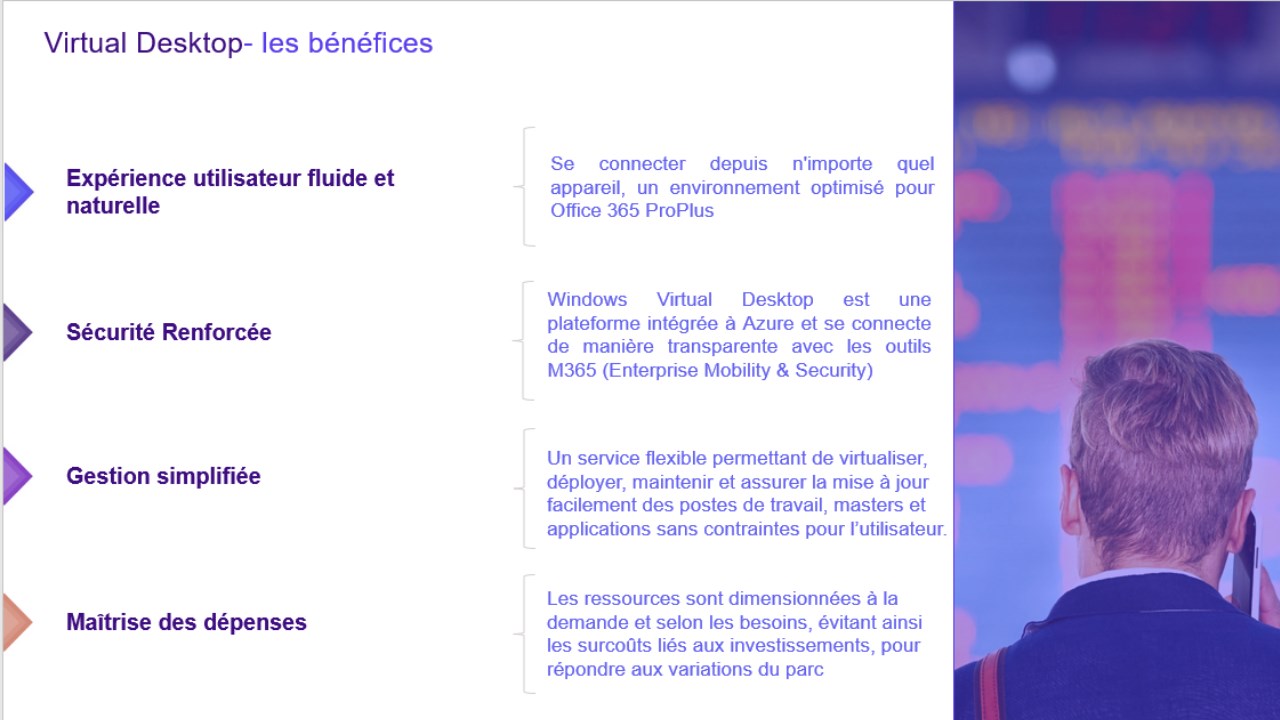 Virtual Desktop- les bénéfices

Expérience utilisateur fluide et naturelle

Se connecter depuis n'importe quel appareil, un environnement optimisé pour Office 365 ProPlus

Sécurité Renforcée

Windows Virtual Desktop est une plateforme intégrée à Azure et se connecte de manière transparente avec les outils M365 (Enterprise Mobility & Security)

Gestion simplifiée

Un service flexible permettant de virtualiser, déployer, maintenir et assurer la mise à jour facilement des postes de travail, masters et applications sans contraintes pour l'utilisateur.

Maîtrise des dépenses

Les ressources sont dimensionnées à la demande et selon les besoins, évitant ainsi les surcoûts liés aux investissements, pour répondre aux variations du parc